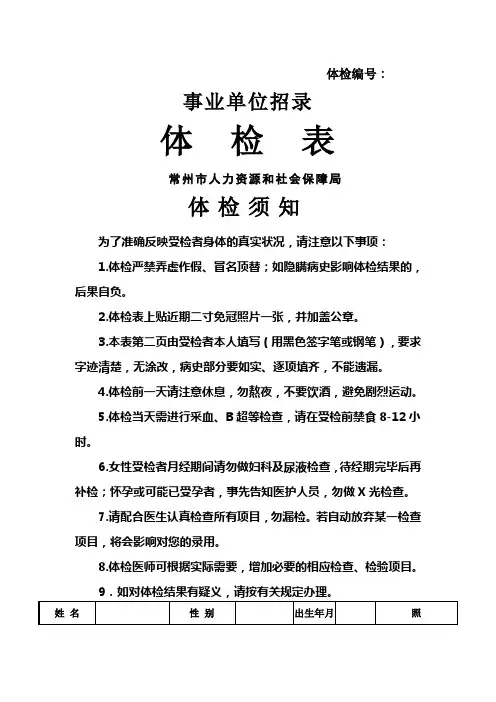 体检编号：

事业单位招录

体 检 表

常州市人力资源和社会保障局

体 检 须 知

为了准确反映受检者身体的真实状况，请注意以下事项：

1.体检严禁弄虚作假、冒名顶替；如隐瞒病史影响体检结果的，后果自负。

2.体检表上贴近期二寸免冠照片一张，并加盖公章。

3.本表第二页由受检者本人填写（用黑色签字笔或钢笔），要求字迹清楚，无涂改，病史部分要如实、逐项填齐，不能遗漏。

4.体检前一天请注意休息，勿熬夜，不要饮酒，避免剧烈运动。

5.体检当天需进行采血、B 超等检查，请在受检前禁食 8-12 小时。

6.女性受检者月经期间请勿做妇科及尿液检查，待经期完毕后再补检；怀孕或可能已受孕者，事先告知医护人员，勿做 X 光检查。

7.请配合医生认真检查所有项目，勿漏检。若自动放弃某一检查项目，将会影响对您的录用。

8.体检医师可根据实际需要，增加必要的相应检查、检验项目。

9．如对体检结果有疑义，请按有关规定办理。

| 姓 名 | | 性 别 | | 出生年月 | | 照 |
|---|---|---|---|---|---|---|